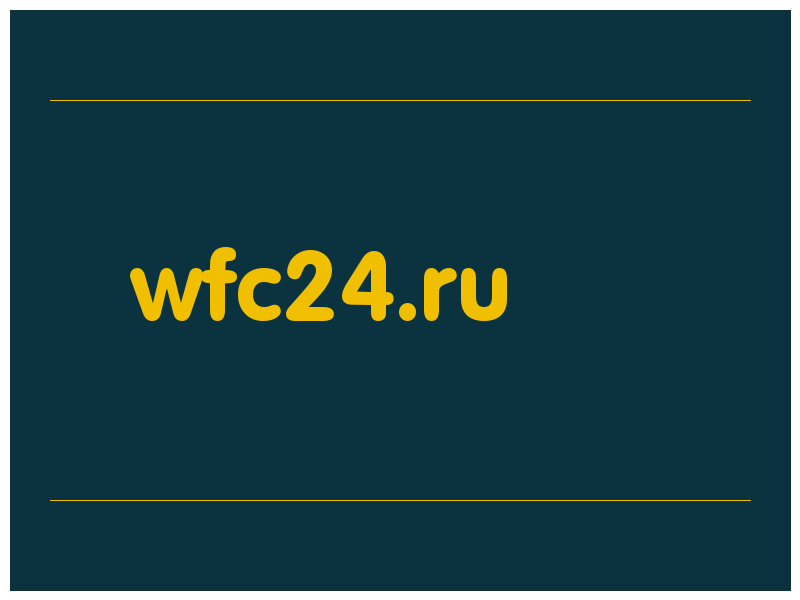 wfc24.ru